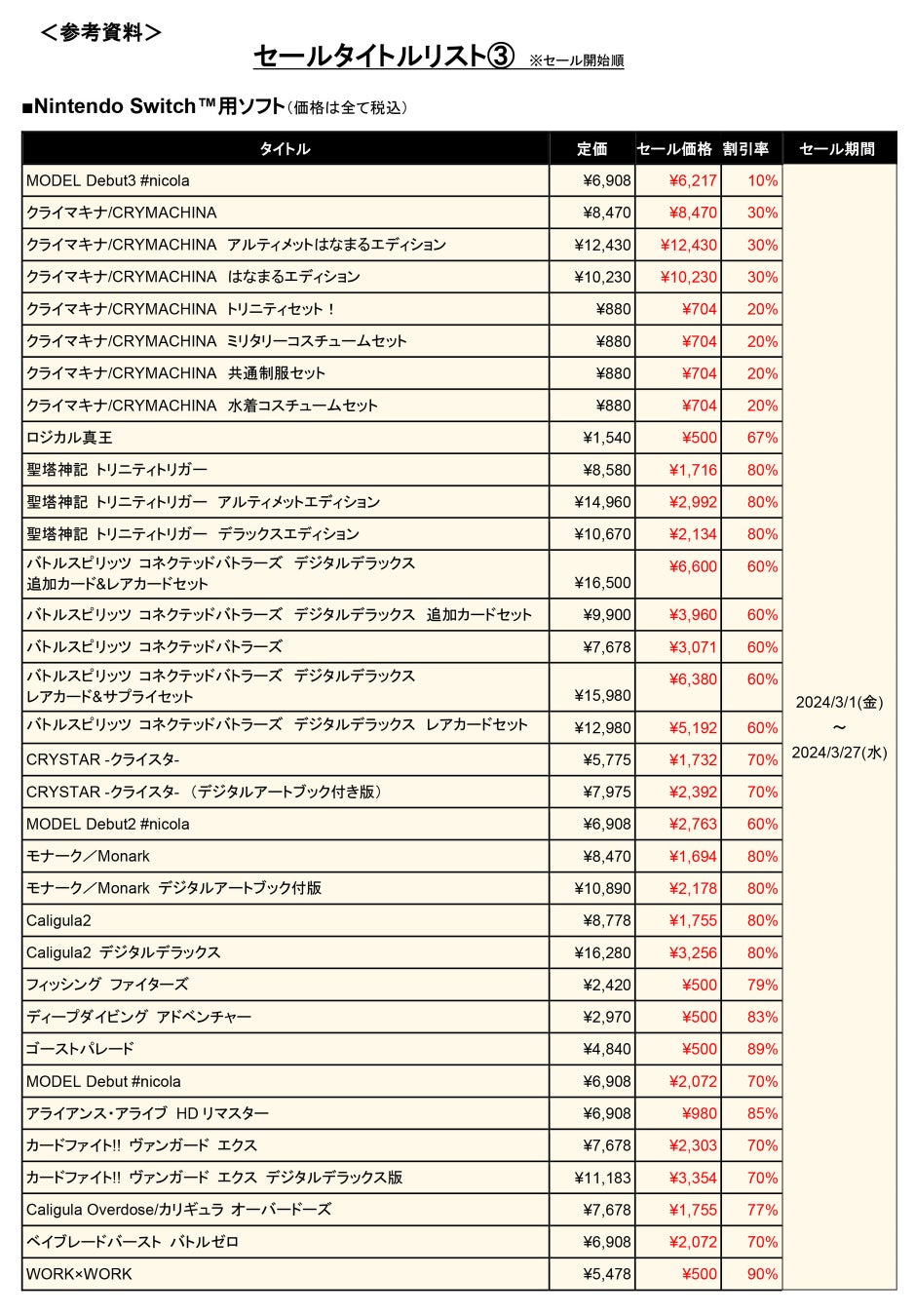 ＜参考資料＞

セールタイトルリスト③ ※セール開始順

■Nintendo Switch™用ソフト（価格は全て税込）

| タイトル | 定価 | セール価格 | 割引率 | セール期間 |
|---|---|---|---|---|
| MODEL Debut3 #nicola | ¥6,908 | ¥6,217 | 10% | 2024/3/1(金) ～ 2024/3/27(水) |
| クライマキナ/CRYMACHINA | ¥8,470 | ¥8,470 | 30% | |
| クライマキナ/CRYMACHINA アルティメットはなまるエディション | ¥12,430 | ¥12,430 | 30% | |
| クライマキナ/CRYMACHINA はなまるエディション | ¥10,230 | ¥10,230 | 30% | |
| クライマキナ/CRYMACHINA トリニティセット！ | ¥880 | ¥704 | 20% | |
| クライマキナ/CRYMACHINA ミリタリーコスチュームセット | ¥880 | ¥704 | 20% | |
| クライマキナ/CRYMACHINA 共通制服セット | ¥880 | ¥704 | 20% | |
| クライマキナ/CRYMACHINA 水着コスチュームセット | ¥880 | ¥704 | 20% | |
| ロジカル真王 | ¥1,540 | ¥500 | 67% | |
| 聖塔神記 トリニティトリガー | ¥8,580 | ¥1,716 | 80% | |
| 聖塔神記 トリニティトリガー アルティメットエディション | ¥14,960 | ¥2,992 | 80% | |
| 聖塔神記 トリニティトリガー デラックスエディション | ¥10,670 | ¥2,134 | 80% | |
| バトルスピリッツ コネクテッドバトラーズ デジタルデラックス 追加カード&レアカードセット | ¥16,500 | ¥6,600 | 60% | |
| バトルスピリッツ コネクテッドバトラーズ デジタルデラックス 追加カードセット | ¥9,900 | ¥3,960 | 60% | |
| バトルスピリッツ コネクテッドバトラーズ | ¥7,678 | ¥3,071 | 60% | |
| バトルスピリッツ コネクテッドバトラーズ デジタルデラックス レアカード&サプライセット | ¥15,980 | ¥6,380 | 60% | |
| バトルスピリッツ コネクテッドバトラーズ デジタルデラックス レアカードセット | ¥12,980 | ¥5,192 | 60% | |
| CRYSTAR -クライスタ- | ¥5,775 | ¥1,732 | 70% | |
| CRYSTAR -クライスタ- （デジタルアートブック付き版） | ¥7,975 | ¥2,392 | 70% | |
| MODEL Debut2 #nicola | ¥6,908 | ¥2,763 | 60% | |
| モナーク／Monark | ¥8,470 | ¥1,694 | 80% | |
| モナーク／Monark デジタルアートブック付版 | ¥10,890 | ¥2,178 | 80% | |
| Caligula2 | ¥8,778 | ¥1,755 | 80% | |
| Caligula2 デジタルデラックス | ¥16,280 | ¥3,256 | 80% | |
| フィッシング ファイターズ | ¥2,420 | ¥500 | 79% | |
| ディープダイビング アドベンチャー | ¥2,970 | ¥500 | 83% | |
| ゴーストパレード | ¥4,840 | ¥500 | 89% | |
| MODEL Debut #nicola | ¥6,908 | ¥2,072 | 70% | |
| アライアンス・アライブ HD リマスター | ¥6,908 | ¥980 | 85% | |
| カードファイト!! ヴァンガード エクス | ¥7,678 | ¥2,303 | 70% | |
| カードファイト!! ヴァンガード エクス デジタルデラックス版 | ¥11,183 | ¥3,354 | 70% | |
| Caligula Overdose/カリギュラ オーバードーズ | ¥7,678 | ¥1,755 | 77% | |
| ベイブレードバースト バトルゼロ | ¥6,908 | ¥2,072 | 70% | |
| WORK×WORK | ¥5,478 | ¥500 | 90% | |